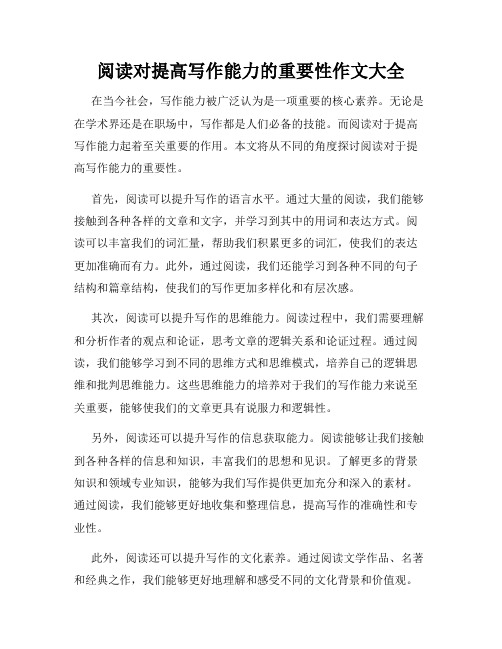 阅读对提高写作能力的重要性作文大全

在当今社会，写作能力被广泛认为是一项重要的核心素养。无论是在学术界还是在职场中，写作都是人们必备的技能。而阅读对于提高写作能力起着至关重要的作用。本文将从不同的角度探讨阅读对于提高写作能力的重要性。

首先，阅读可以提升写作的语言水平。通过大量的阅读，我们能够接触到各种各样的文章和文字，并学习到其中的用词和表达方式。阅读可以丰富我们的词汇量，帮助我们积累更多的词汇，使我们的表达更加准确而有力。此外，通过阅读，我们还能学习到各种不同的句子结构和篇章结构，使我们的写作更加多样化和有层次感。

其次，阅读可以提升写作的思维能力。阅读过程中，我们需要理解和分析作者的观点和论证，思考文章的逻辑关系和论证过程。通过阅读，我们能够学习到不同的思维方式和思维模式，培养自己的逻辑思维和批判思维能力。这些思维能力的培养对于我们的写作能力来说至关重要，能够使我们的文章更具有说服力和逻辑性。

另外，阅读还可以提升写作的信息获取能力。阅读能够让我们接触到各种各样的信息和知识，丰富我们的思想和见识。了解更多的背景知识和领域专业知识，能够为我们写作提供更加充分和深入的素材。通过阅读，我们能够更好地收集和整理信息，提高写作的准确性和专业性。

此外，阅读还可以提升写作的文化素养。通过阅读文学作品、名著和经典之作，我们能够更好地理解和感受不同的文化背景和价值观。